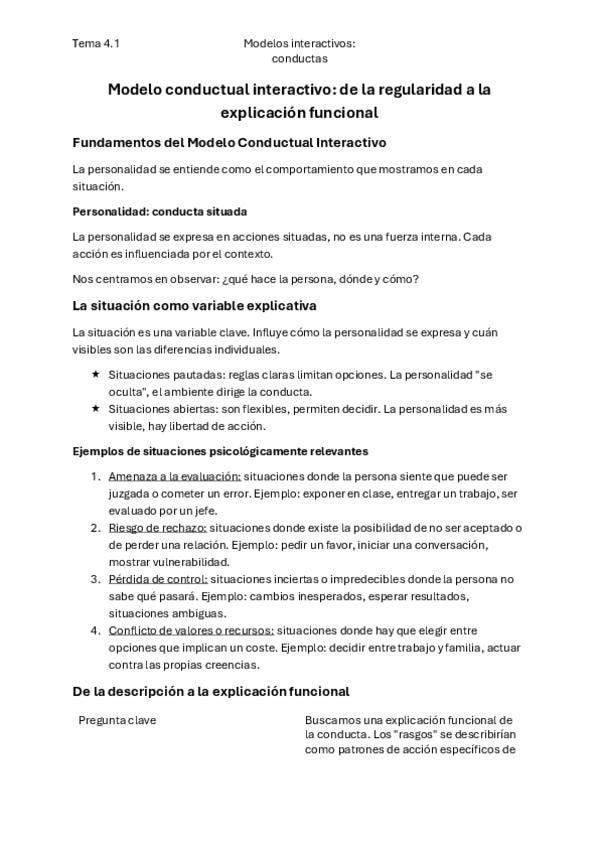 Tema 4.1

Modelos interactivos: conductas

Modelo conductual interactivo: de la regularidad a la explicación funcional

Fundamentos del Modelo Conductual Interactivo

La personalidad se entiende como el comportamiento que mostramos en cada situación.

Personalidad: conducta situada

La personalidad se expresa en acciones situadas, no es una fuerza interna. Cada acción es influenciada por el contexto.

Nos centramos en observar: ¿qué hace la persona, dónde y cómo?

La situación como variable explicativa

La situación es una variable clave. Influye cómo la personalidad se expresa y cuán visibles son las diferencias individuales.

★ Situaciones pautadas: reglas claras limitan opciones. La personalidad "se oculta", el ambiente dirige la conducta.
★ Situaciones abiertas: son flexibles, permiten decidir. La personalidad es más visible, hay libertad de acción.

Ejemplos de situaciones psicológicamente relevantes

1. Amenaza a la evaluación: situaciones donde la persona siente que puede ser juzgada o cometer un error. Ejemplo: exponer en clase, entregar un trabajo, ser evaluado por un jefe.
2. Riesgo de rechazo: situaciones donde existe la posibilidad de no ser aceptado o de perder una relación. Ejemplo: pedir un favor, iniciar una conversación, mostrar vulnerabilidad.
3. Pérdida de control: situaciones inciertas o impredecibles donde la persona no sabe qué pasará. Ejemplo: cambios inesperados, esperar resultados, situaciones ambiguas.
4. Conflicto de valores o recursos: situaciones donde hay que elegir entre opciones que implican un coste. Ejemplo: decidir entre trabajo y familia, actuar contra las propias creencias.

De la descripción a la explicación funcional

Pregunta clave

Buscamos una explicación funcional de la conducta. Los "rasgos" se describirían como patrones de acción específicos de